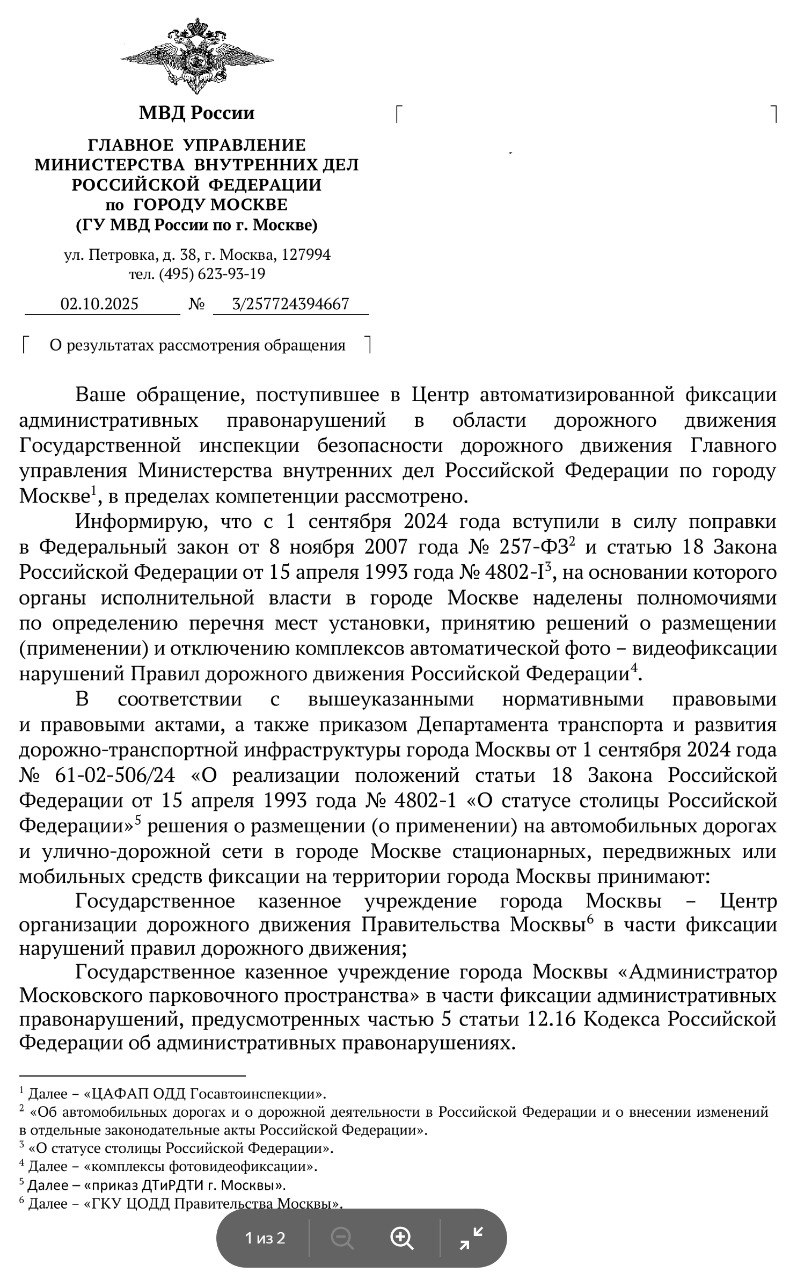 МВД России

ГЛАВНОЕ УПРАВЛЕНИЕ МИНИСТЕРСТВА ВНУТРЕННИХ ДЕЛ РОССИЙСКОЙ ФЕДЕРАЦИИ по ГОРОДУ МОСКВЕ (ГУ МВД России по г. Москве)

ул. Петровка, д. 38, г. Москва, 127994
тел. (495) 623-93-19

02.10.2025 № 3/257724394667

О результатах рассмотрения обращения

Ваше обращение, поступившее в Центр автоматизированной фиксации административных правонарушений в области дорожного движения Государственной инспекции безопасности дорожного движения Главного управления Министерства внутренних дел Российской Федерации по городу Москве$^1$, в пределах компетенции рассмотрено.

Информирую, что с 1 сентября 2024 года вступили в силу поправки в Федеральный закон от 8 ноября 2007 года № 257-ФЗ$^2$ и статью 18 Закона Российской Федерации от 15 апреля 1993 года № 4802-I$^3$, на основании которого органы исполнительной власти в городе Москве наделены полномочиями по определению перечня мест установки, принятию решений о размещении (применении) и отключению комплексов автоматической фото – видеофиксации нарушений Правил дорожного движения Российской Федерации$^4$.

В соответствии с вышеуказанными нормативными правовыми и правовыми актами, а также приказом Департамента транспорта и развития дорожно-транспортной инфраструктуры города Москвы от 1 сентября 2024 года № 61-02-506/24 «О реализации положений статьи 18 Закона Российской Федерации от 15 апреля 1993 года № 4802-1 «О статусе столицы Российской Федерации»$^5$ решения о размещении (о применении) на автомобильных дорогах и улично-дорожной сети в городе Москве стационарных, передвижных или мобильных средств фиксации на территории города Москвы принимают:

Государственное казенное учреждение города Москвы – Центр организации дорожного движения Правительства Москвы$^6$ в части фиксации нарушений правил дорожного движения;

Государственное казенное учреждение города Москвы «Администратор Московского парковочного пространства» в части фиксации административных правонарушений, предусмотренных частью 5 статьи 12.16 Кодекса Российской Федерации об административных правонарушениях.

$^1$ Далее – «ЦАФАП ОДД Госавтоинспекции».
$^2$ «Об автомобильных дорогах и о дорожной деятельности в Российской Федерации и о внесении изменений в отдельные законодательные акты Российской Федерации».
$^3$ «О статусе столицы Российской Федерации».
$^4$ Далее – «комплексы фотовидеофиксации».
$^5$ Далее – «приказ ДТиРДТИ г. Москвы».
$^6$ Далее – «ГКУ ЦОДД Правительства Москвы».

1 из 2